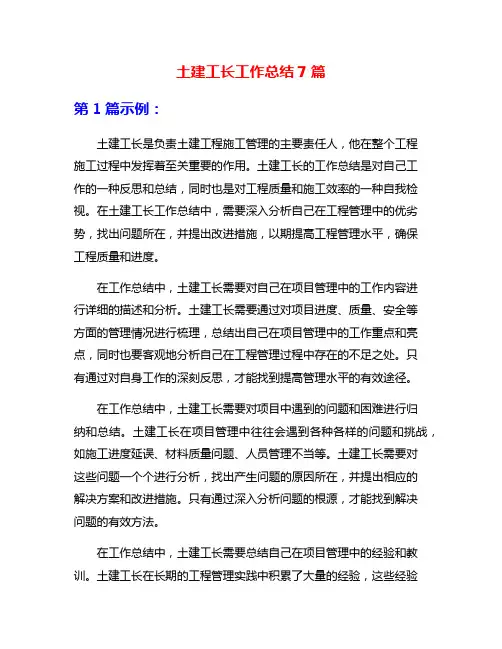 土建工长工作总结7篇

第1篇示例：

土建工长是负责土建工程施工管理的主要责任人，他在整个工程施工过程中发挥着至关重要的作用。土建工长的工作总结是对自己工作的一种反思和总结，同时也是对工程质量和施工效率的一种自我检视。在土建工长工作总结中，需要深入分析自己在工程管理中的优劣势，找出问题所在，并提出改进措施，以期提高工程管理水平，确保工程质量和进度。

在工作总结中，土建工长需要对自己在项目管理中的工作内容进行详细的描述和分析。土建工长需要通过对项目进度、质量、安全等方面的管理情况进行梳理，总结出自己在项目管理中的工作重点和亮点，同时也要客观地分析自己在工程管理过程中存在的不足之处。只有通过对自身工作的深刻反思，才能找到提高管理水平的有效途径。

在工作总结中，土建工长需要对项目中遇到的问题和困难进行归纳和总结。土建工长在项目管理中往往会遇到各种各样的问题和挑战，如施工进度延误、材料质量问题、人员管理不当等。土建工长需要对这些问题一个个进行分析，找出产生问题的原因所在，并提出相应的解决方案和改进措施。只有通过深入分析问题的根源，才能找到解决问题的有效方法。

在工作总结中，土建工长需要总结自己在项目管理中的经验和教训。土建工长在长期的工程管理实践中积累了大量的经验，这些经验